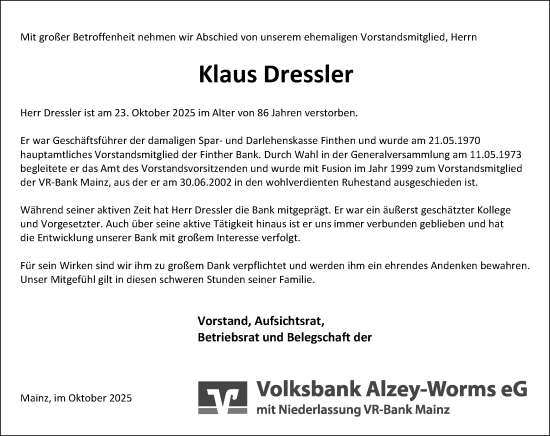 Mit großer Betroffenheit nehmen wir Abschied von unserem ehemaligen Vorstandsmitglied, Herrn

Klaus Dressler

Herr Dressler ist am 23. Oktober 2025 im Alter von 86 Jahren verstorben.

Er war Geschäftsführer der damaligen Spar- und Darlehenskasse Finthen und wurde am 21.05.1970 hauptamtliches Vorstandsmitglied der Finther Bank. Durch Wahl in der Generalversammlung am 11.05.1973 begleitete er das Amt des Vorstandsvorsitzenden und wurde mit Fusion im Jahr 1999 zum Vorstandsmitglied der VR-Bank Mainz, aus der er am 30.06.2002 in den wohlverdienten Ruhestand ausgeschieden ist.

Während seiner aktiven Zeit hat Herr Dressler die Bank mitgeprägt. Er war ein äußerst geschätzter Kollege und Vorgesetzter. Auch über seine aktive Tätigkeit hinaus ist er uns immer verbunden geblieben und hat die Entwicklung unserer Bank mit großem Interesse verfolgt.

Für sein Wirken sind wir ihm zu großem Dank verpflichtet und werden ihm ein ehrendes Andenken bewahren. Unser Mitgefühl gilt in diesen schweren Stunden seiner Familie.

Vorstand, Aufsichtsrat,
Betriebsrat und Belegschaft der

Mainz, im Oktober 2025

Volksbank Alzey-Worms eG
mit Niederlassung VR-Bank Mainz